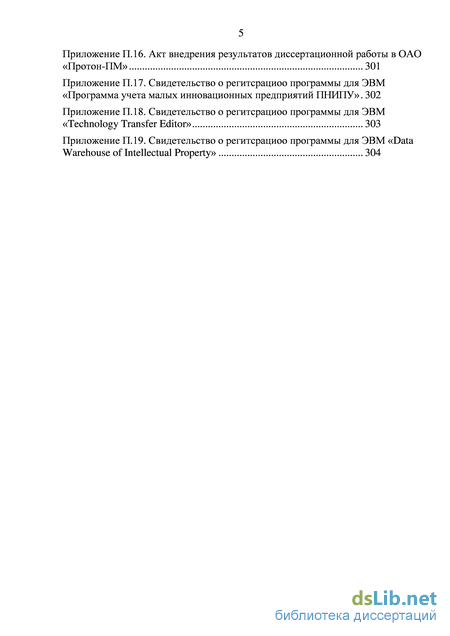 5

Приложение П.16. Акт внедрения результатов диссертационной работы в ОАО «Протон-ПМ» ........................................................................................ 301

Приложение П.17. Свидетельство о регитсрациоо программы для ЭВМ «Программа учета малых инновационных предприятий ПНИПУ». 302

Приложение П.18. Свидетельство о регитсрациоо программы для ЭВМ «Technology Transfer Editor»................................................................ 303

Приложение П.19. Свидетельство о регитсрациоо программы для ЭВМ «Data Warehouse of Intellectual Property» ...................................................... 304

dsLib.net
библиотека диссертаций